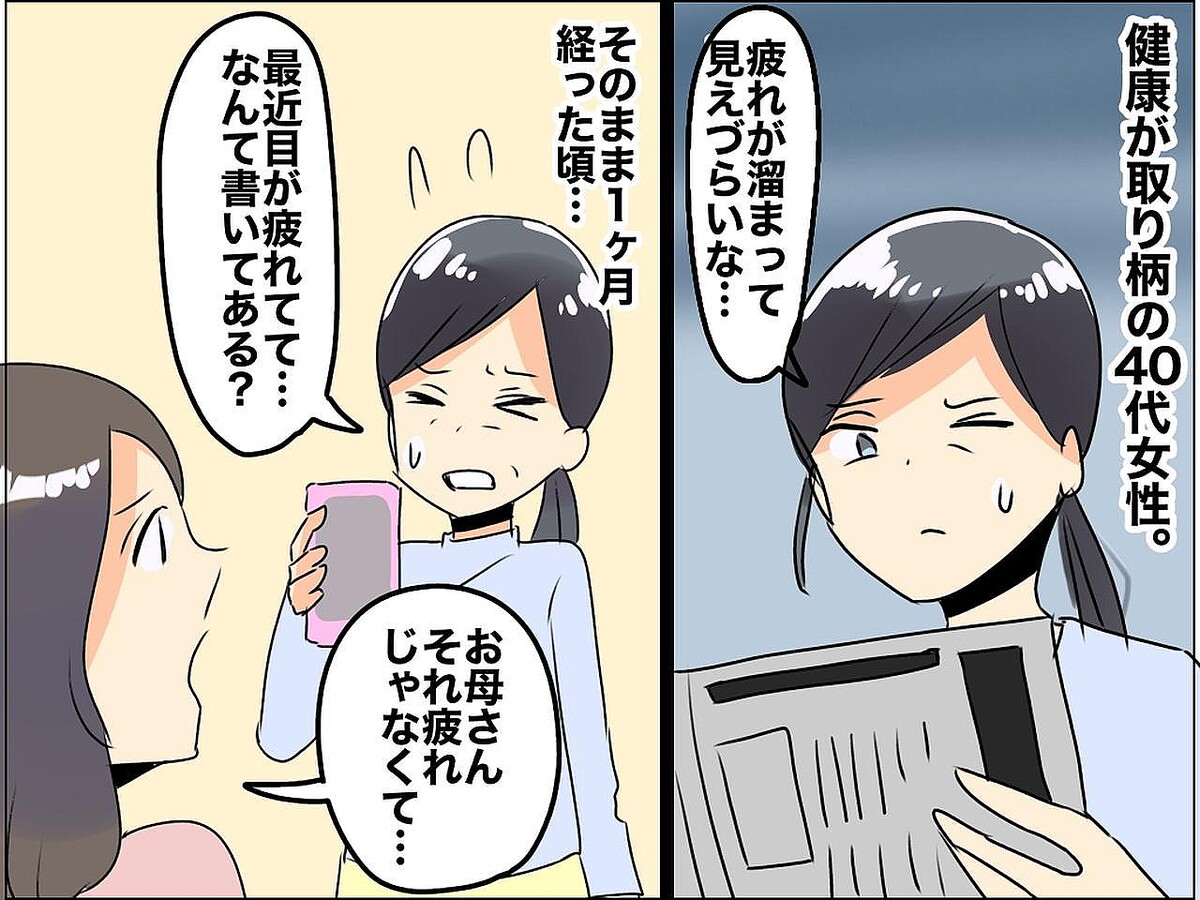 健康が取り柄の40代女性。

疲れが溜まって見えづらいな…

そのまま1ヶ月経った頃…

最近目が疲れてて…なんて書いてある？

お母さんそれ疲れじゃなくて…